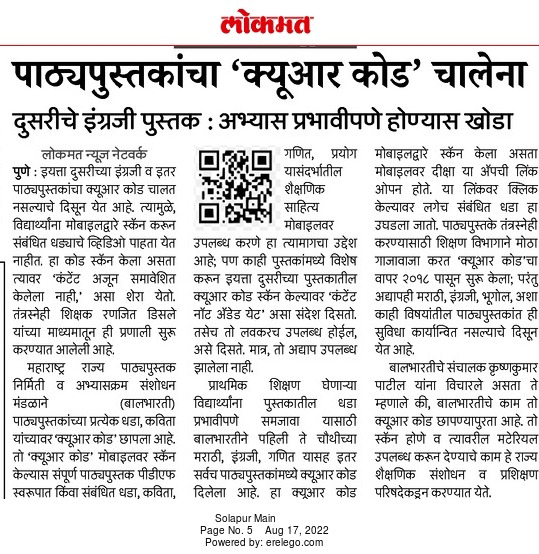 लोकमत

पाठ्यपुस्तकांचा 'क्यूआर कोड' चालेना

दुसरीचे इंग्रजी पुस्तक : अभ्यास प्रभावीपणे होण्यास खोडा

लोकमत न्यूज नेटवर्क

पुणे : इयत्ता दुसरीच्या इंग्रजी व इतर पाठ्यपुस्तकांचा क्यूआर कोड चालत नसल्याचे दिसून येत आहे. त्यामुळे, विद्यार्थ्यांना मोबाइलद्वारे स्कॅन करून संबंधित धड्याचे व्हिडिओ पाहता येत नाहीत. हा कोड स्कॅन केला असता त्यावर 'कंटेंट अजून समावेशित केलेला नाही,' असा शेरा येतो. तंत्रस्नेही शिक्षक रणजित डिसले यांच्या माध्यमातून ही प्रणाली सुरू करण्यात आलेली आहे.

महाराष्ट्र राज्य पाठ्यपुस्तक निर्मिती व अभ्यासक्रम संशोधन मंडळाने (बालभारती) पाठ्यपुस्तकांच्या प्रत्येक धडा, कविता यांच्यावर 'क्यूआर कोड' छापला आहे. तो 'क्यूआर कोड' मोबाइलवर स्कॅन केल्यास संपूर्ण पाठ्यपुस्तक पीडीएफ स्वरूपात किंवा संबंधित धडा, कविता, गणित, प्रयोग यासंदर्भातील शैक्षणिक साहित्य मोबाइलवर उपलब्ध करणे हा त्यामागचा उद्देश आहे; पण काही पुस्तकांमध्ये विशेष करून इयत्ता दुसरीच्या पुस्तकातील क्यूआर कोड स्कॅन केल्यावर 'कंटेंट नॉट ॲडेड येट' असा संदेश दिसतो. तसेच तो लवकरच उपलब्ध होईल, असे दिसते. मात्र, तो अद्याप उपलब्ध झालेला नाही.

प्राथमिक शिक्षण घेणाऱ्या विद्यार्थ्यांना पुस्तकातील धडा प्रभावीपणे समजावा यासाठी बालभारतीने पहिली ते चौथीच्या मराठी, इंग्रजी, गणित यासह इतर सर्वच पाठ्यपुस्तकांमध्ये क्यूआर कोड दिलेला आहे. हा क्यूआर कोड मोबाइलद्वारे स्कॅन केला असता मोबाइलवर दीक्षा या ॲपची लिंक ओपन होते. या लिंकवर क्लिक केल्यावर लगेच संबंधित धडा हा उघडला जातो. पाठ्यपुस्तके तंत्रस्नेही करण्यासाठी शिक्षण विभागाने मोठा गाजावाजा करत 'क्यूआर कोड'चा वापर २०१८ पासून सुरू केला; परंतु अद्यापही मराठी, इंग्रजी, भूगोल, अशा काही विषयांतील पाठ्यपुस्तकांत ही सुविधा कार्यान्वित नसल्याचे दिसून येत आहे.

बालभारतीचे संचालक कृष्णकुमार पाटील यांना विचारले असता ते म्हणाले की, बालभारतीचे काम तो क्यूआर कोड छापण्यापुरता आहे. तो स्कॅन होणे व त्यावरील मटेरियल उपलब्ध करून देण्याचे काम हे राज्य शैक्षणिक संशोधन व प्रशिक्षण परिषदेकडून करण्यात येते.

Solapur Main
Page No. 5 Aug 17, 2022
Powered by: erelego.com